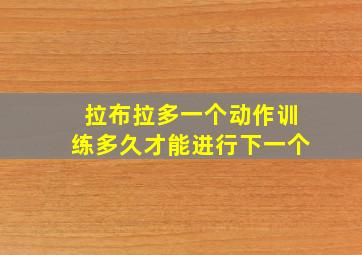 拉布拉多一个动作训练多久才能进行下一个